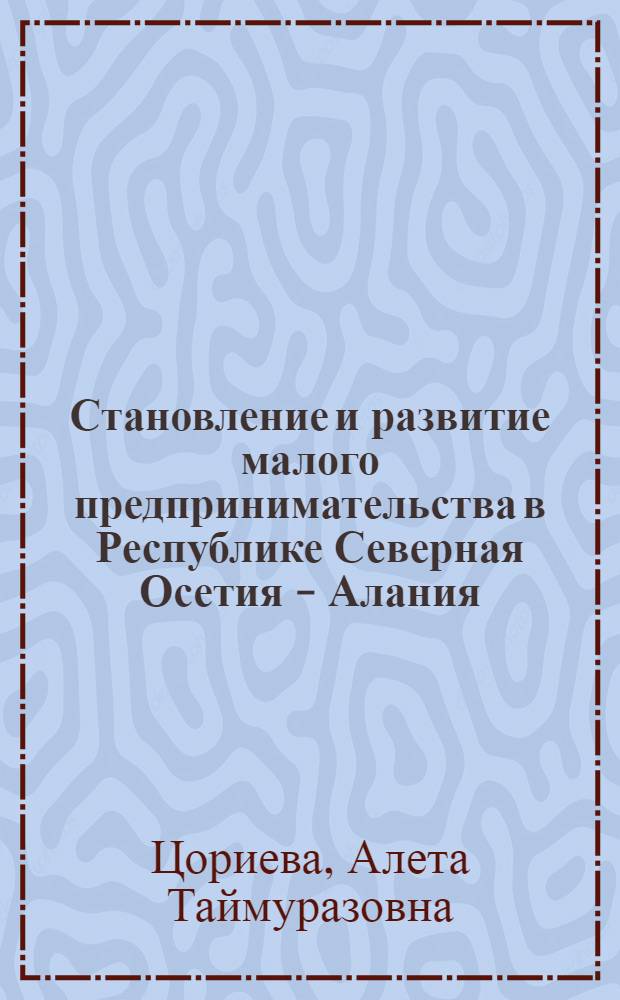 Становление и развитие малого предпринимательства в Республике Северная Осетия – Алания

Цориева, Алета Таймуразовна